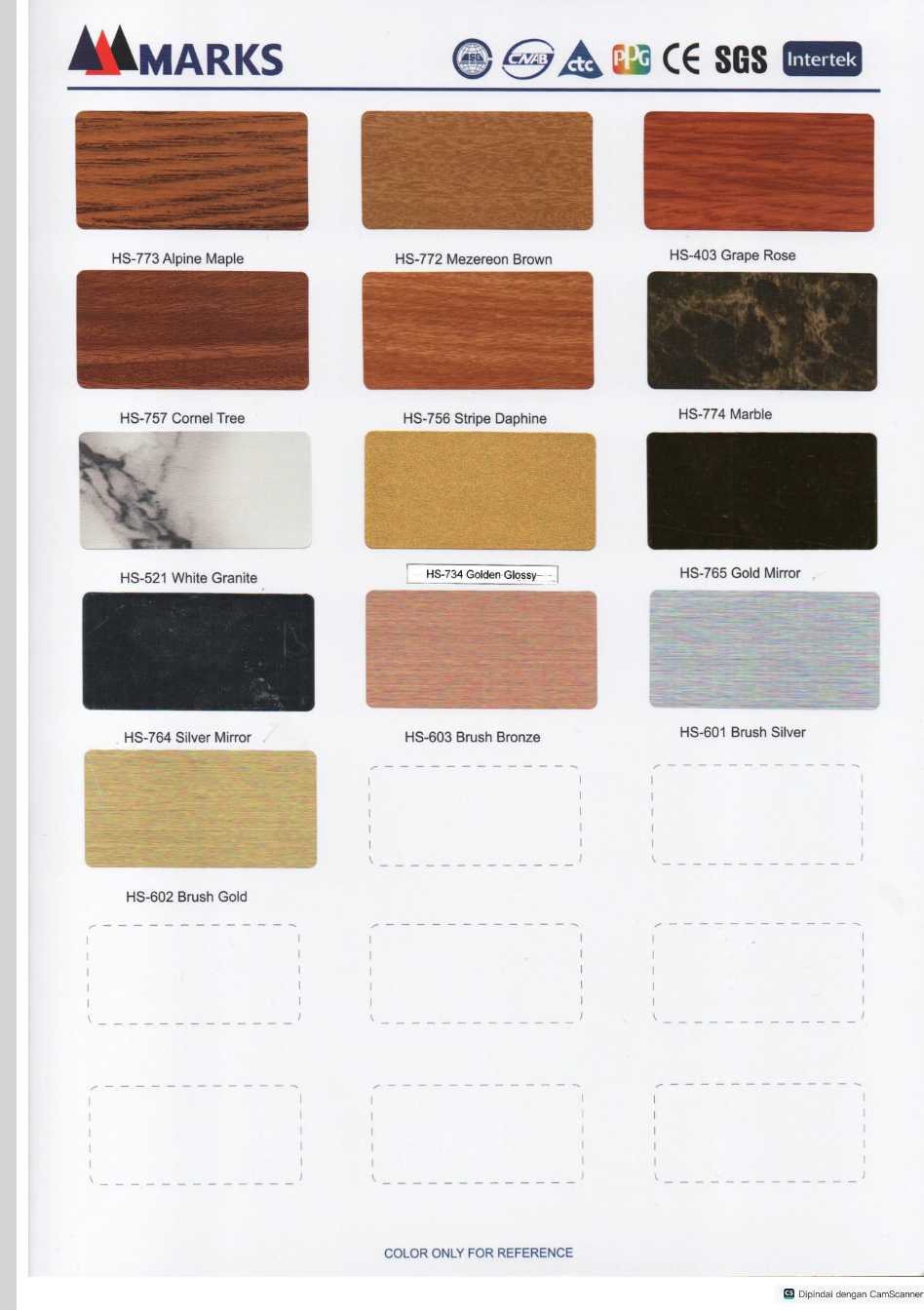 MARKS

CNAB ctc PPG CE SGS Intertek

HS-773 Alpine Maple

HS-772 Mezereon Brown

HS-403 Grape Rose

HS-757 Cornel Tree

HS-756 Stripe Daphine

HS-774 Marble

HS-521 White Granite

HS-734 Golden Glossy

HS-765 Gold Mirror

HS-764 Silver Mirror

HS-603 Brush Bronze

HS-601 Brush Silver

HS-602 Brush Gold

COLOR ONLY FOR REFERENCE

Dipindai dengan CamScanner